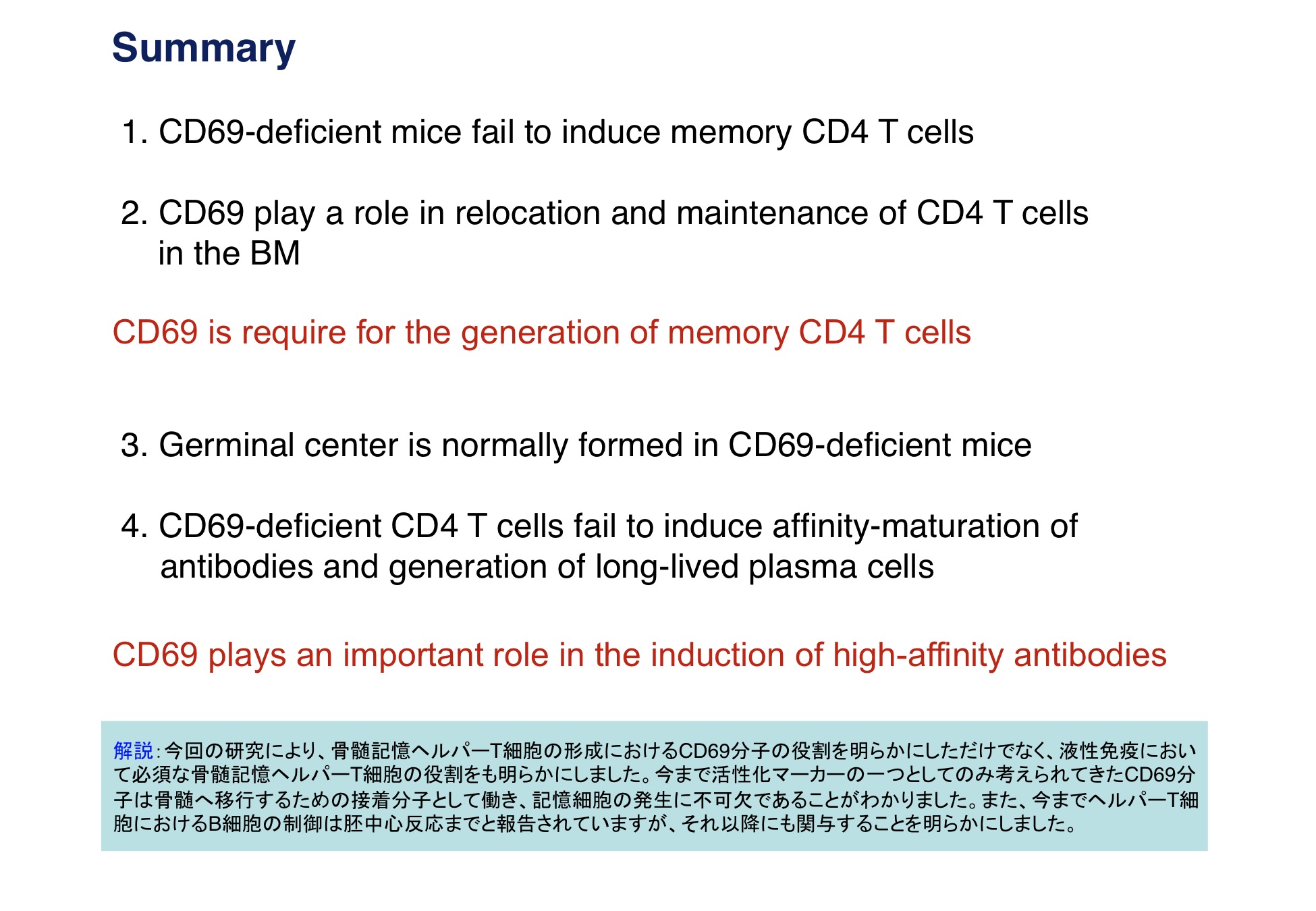 Summary

1. CD69-deficient mice fail to induce memory CD4 T cells

2. CD69 play a role in relocation and maintenance of CD4 T cells in the BM

CD69 is require for the generation of memory CD4 T cells

3. Germinal center is normally formed in CD69-deficient mice

4. CD69-deficient CD4 T cells fail to induce affinity-maturation of antibodies and generation of long-lived plasma cells

CD69 plays an important role in the induction of high-affinity antibodies

解説：今回の研究により、骨髄記憶ヘルパーT細胞の形成におけるCD69分子の役割を明らかにしただけでなく、液性免疫において必須な骨髄記憶ヘルパーT細胞の役割をも明らかにしました。今まで活性化マーカーの一つとしてのみ考えられてきたCD69分子は骨髄へ移行するための接着分子として働き、記憶細胞の発生に不可欠であることがわかりました。また、今までヘルパーT細胞におけるB細胞の制御は胚中心反応までと報告されていますが、それ以降にも関与することを明らかにしました。